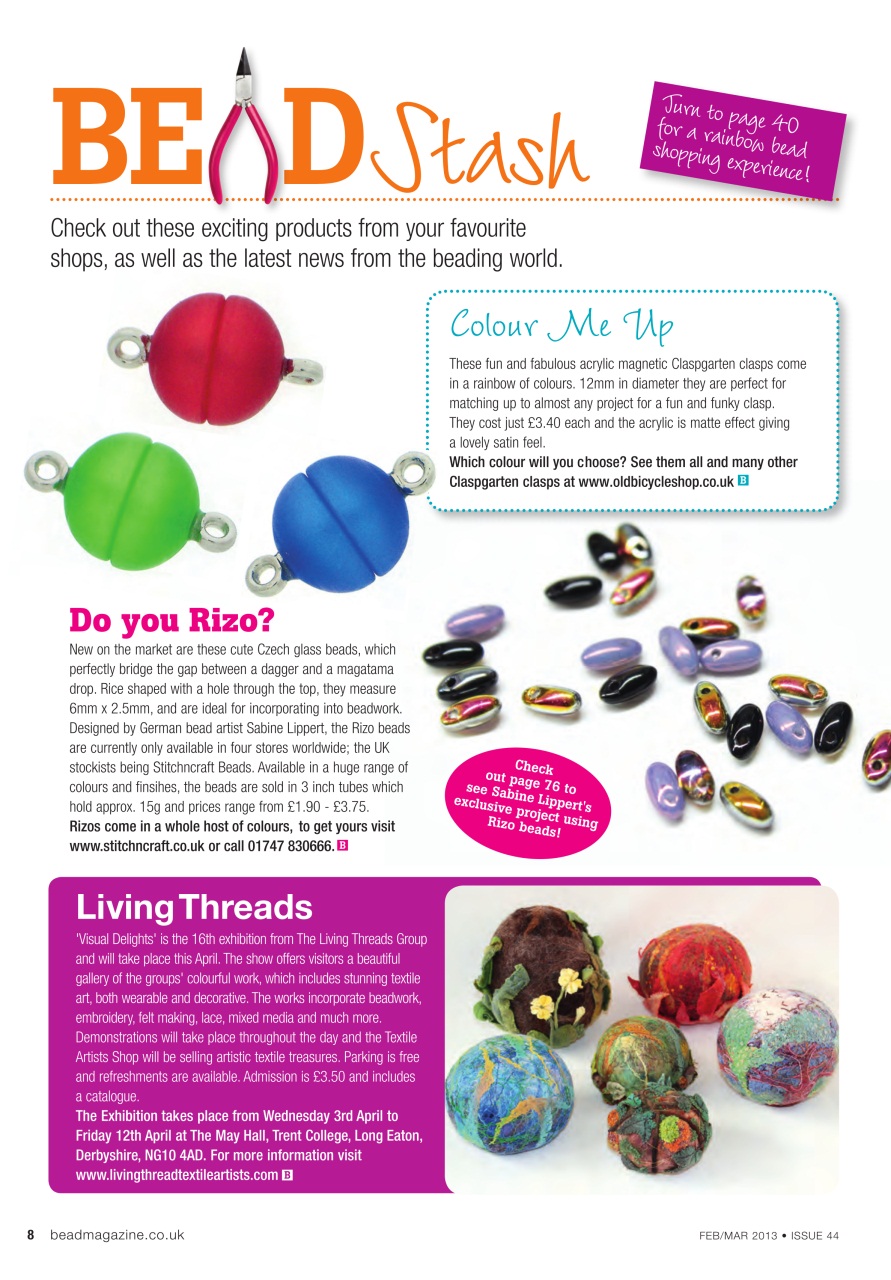 BEAD Stash

Turn to page 40 for a rainbow bead shopping experience!

Check out these exciting products from your favourite shops, as well as the latest news from the beading world.

Colour Me Up

These fun and fabulous acrylic magnetic Claspgarten clasps come in a rainbow of colours. 12mm in diameter they are perfect for matching up to almost any project for a fun and funky clasp. They cost just £3.40 each and the acrylic is matte effect giving a lovely satin feel.
Which colour will you choose? See them all and many other Claspgarten clasps at www.oldbicycleshop.co.uk B

Do you Rizo?

New on the market are these cute Czech glass beads, which perfectly bridge the gap between a dagger and a magatama drop. Rice shaped with a hole through the top, they measure 6mm x 2.5mm, and are ideal for incorporating into beadwork. Designed by German bead artist Sabine Lippert, the Rizo beads are currently only available in four stores worldwide; the UK stockists being Stitchncraft Beads. Available in a huge range of colours and finsihes, the beads are sold in 3 inch tubes which hold approx. 15g and prices range from £1.90 - £3.75.
Rizos come in a whole host of colours, to get yours visit www.stitchncraft.co.uk or call 01747 830666. B

Check out page 76 to see Sabine Lippert's exclusive project using Rizo beads!

Living Threads

'Visual Delights' is the 16th exhibition from The Living Threads Group and will take place this April. The show offers visitors a beautiful gallery of the groups' colourful work, which includes stunning textile art, both wearable and decorative. The works incorporate beadwork, embroidery, felt making, lace, mixed media and much more. Demonstrations will take place throughout the day and the Textile Artists Shop will be selling artistic textile treasures. Parking is free and refreshments are available. Admission is £3.50 and includes a catalogue.
The Exhibition takes place from Wednesday 3rd April to Friday 12th April at The May Hall, Trent College, Long Eaton, Derbyshire, NG10 4AD. For more information visit www.livingthreadtextileartists.com B

8 beadmagazine.co.uk

FEB/MAR 2013 • ISSUE 44